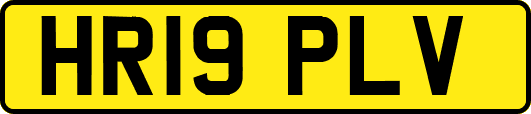 HR19 PLV